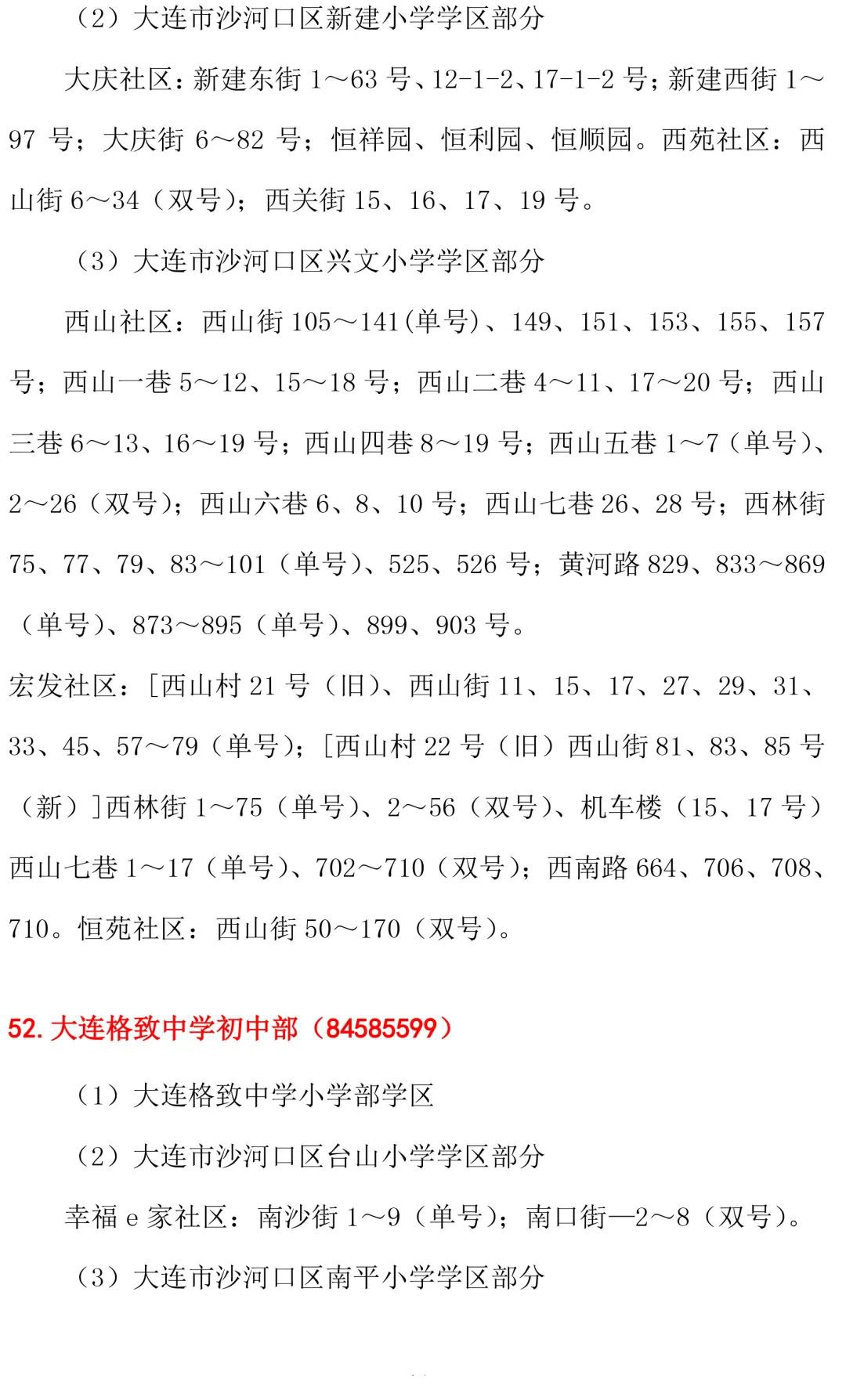 （2）大连市沙河口区新建小学学区部分

大庆社区：新建东街 1～63 号、12-1-2、17-1-2 号；新建西街 1～97 号；大庆街 6～82 号；恒祥园、恒利园、恒顺园。西苑社区：西山街 6～34（双号）；西关街 15、16、17、19 号。

（3）大连市沙河口区兴文小学学区部分

西山社区：西山街 105～141(单号)、149、151、153、155、157 号；西山一巷 5～12、15～18 号；西山二巷 4～11、17～20 号；西山三巷 6～13、16～19 号；西山四巷 8～19 号；西山五巷 1～7（单号）、2～26（双号）；西山六巷 6、8、10 号；西山七巷 26、28 号；西林街 75、77、79、83～101（单号）、525、526 号；黄河路 829、833～869（单号）、873～895（单号）、899、903 号。

宏发社区：[西山村 21 号（旧）、西山街 11、15、17、27、29、31、33、45、57～79（单号）；[西山村 22 号（旧）西山街 81、83、85 号（新）]西林街 1～75（单号）、2～56（双号）、机车楼（15、17 号）西山七巷 1～17（单号）、702～710（双号）；西南路 664、706、708、710。恒苑社区：西山街 50～170（双号）。

52. 大连格致中学初中部（84585599）

（1）大连格致中学小学部学区

（2）大连市沙河口区台山小学学区部分

幸福 e 家社区：南沙街 1～9（单号）；南口街—2～8（双号）。

（3）大连市沙河口区南平小学学区部分